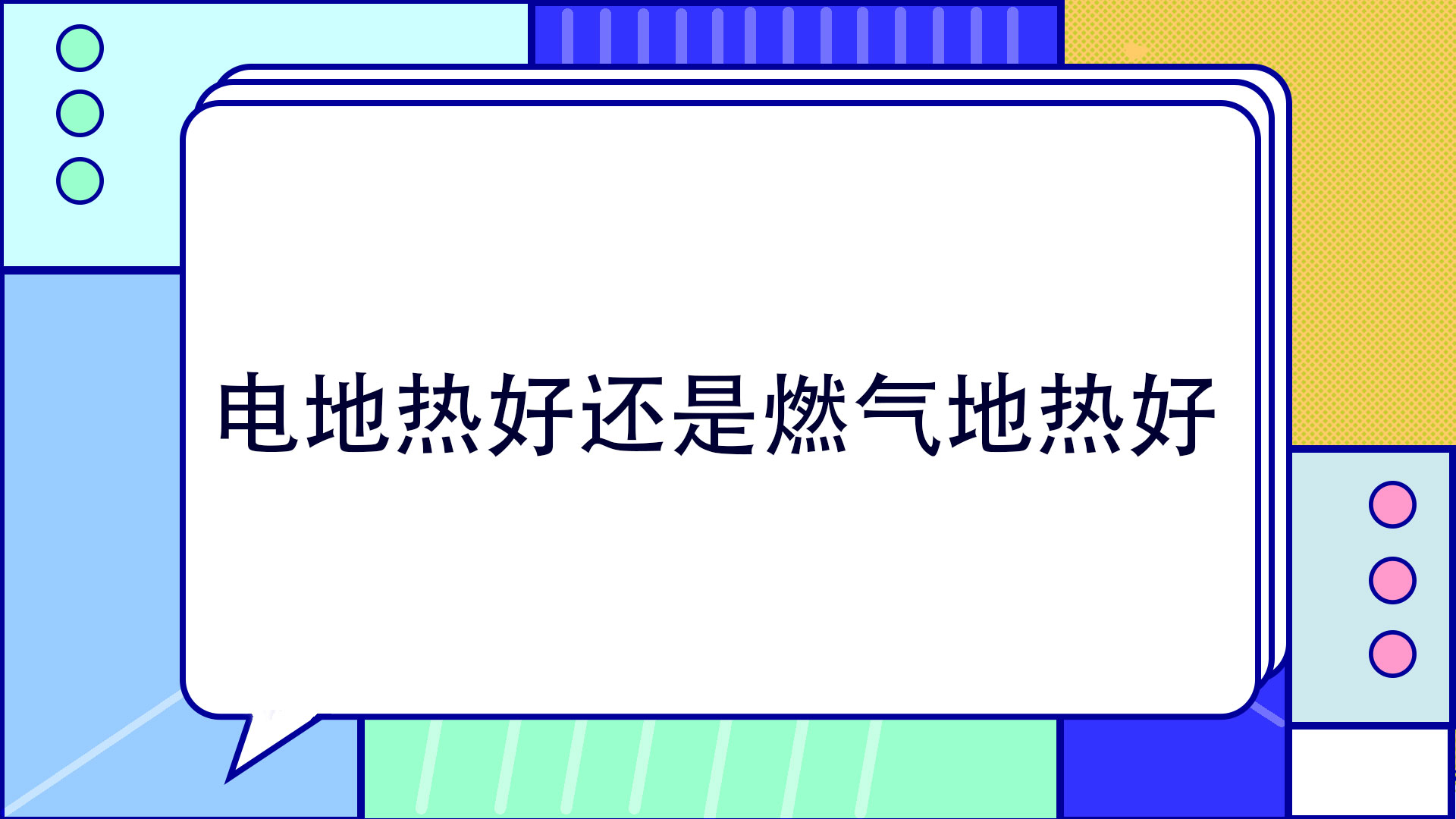 电地热好还是燃气地热好